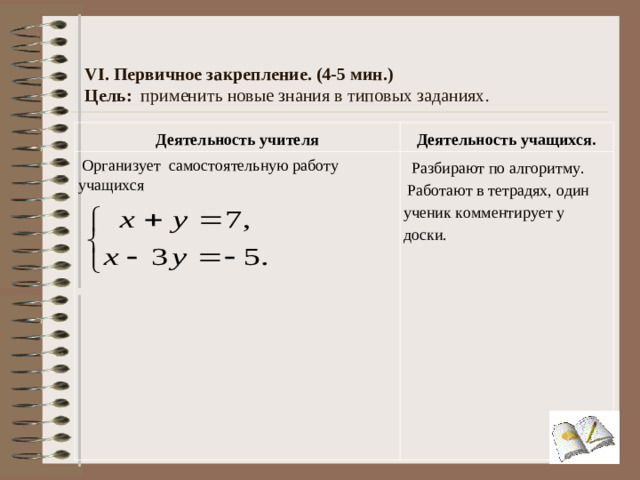 VI. Первичное закрепление. (4-5 мин.)
Цель: применить новые знания в типовых заданиях.

| Деятельность учителя | Деятельность учащихся. |
|---|---|
| Организует самостоятельную работу учащихся $\begin{cases} x + y = 7, \\ x - 3y = -5. \end{cases}$ | Разбирают по алгоритму. Работают в тетрадях, один ученик комментирует у доски. |